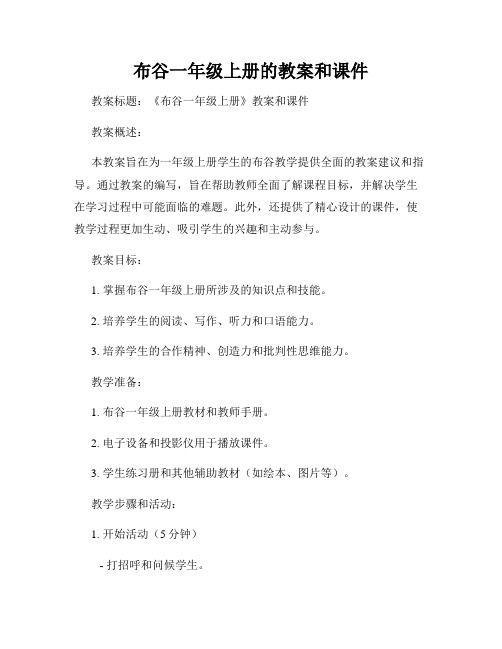 布谷一年级上册的教案和课件

教案标题：《布谷一年级上册》教案和课件

教案概述：

本教案旨在为一年级上册学生的布谷教学提供全面的教案建议和指导。通过教案的编写，旨在帮助教师全面了解课程目标，并解决学生在学习过程中可能面临的难题。此外，还提供了精心设计的课件，使教学过程更加生动、吸引学生的兴趣和主动参与。

教案目标：

1. 掌握布谷一年级上册所涉及的知识点和技能。

2. 培养学生的阅读、写作、听力和口语能力。

3. 培养学生的合作精神、创造力和批判性思维能力。

教学准备：

1. 布谷一年级上册教材和教师手册。

2. 电子设备和投影仪用于播放课件。

3. 学生练习册和其他辅助教材（如绘本、图片等）。

教学步骤和活动：

1. 开始活动（5 分钟）

- 打招呼和问候学生。